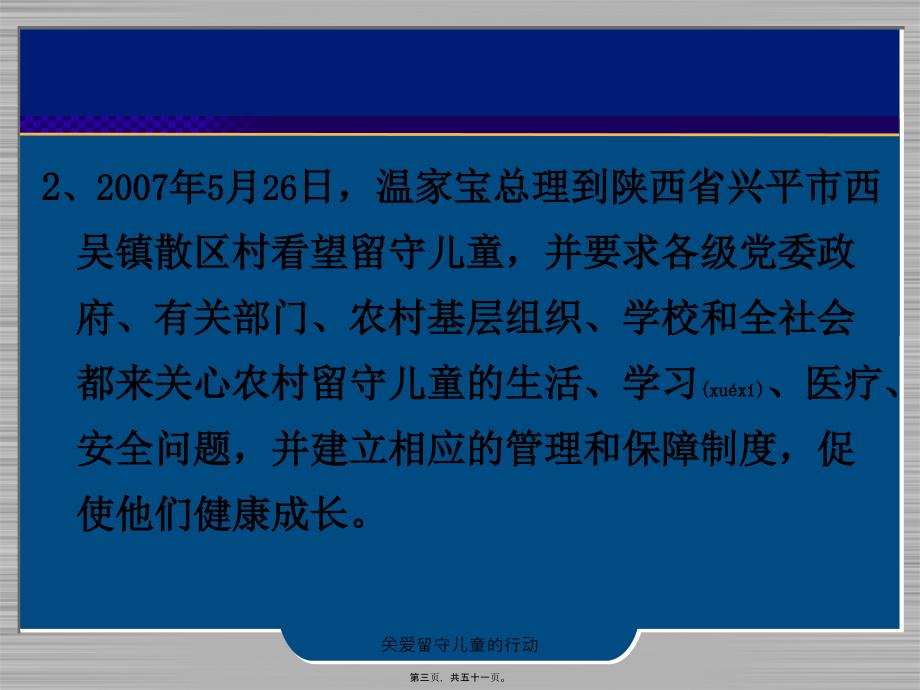 2、2007年5月26日，温家宝总理到陕西省兴平市西吴镇散区村看望留守儿童，并要求各级党委政府、有关部门、农村基层组织、学校和全社会都来关心农村留守儿童的生活、学习(xuéxí)、医疗、安全问题，并建立相应的管理和保障制度，促使他们健康成长。

关爱留守儿童的行动

第三页，共五十一页。